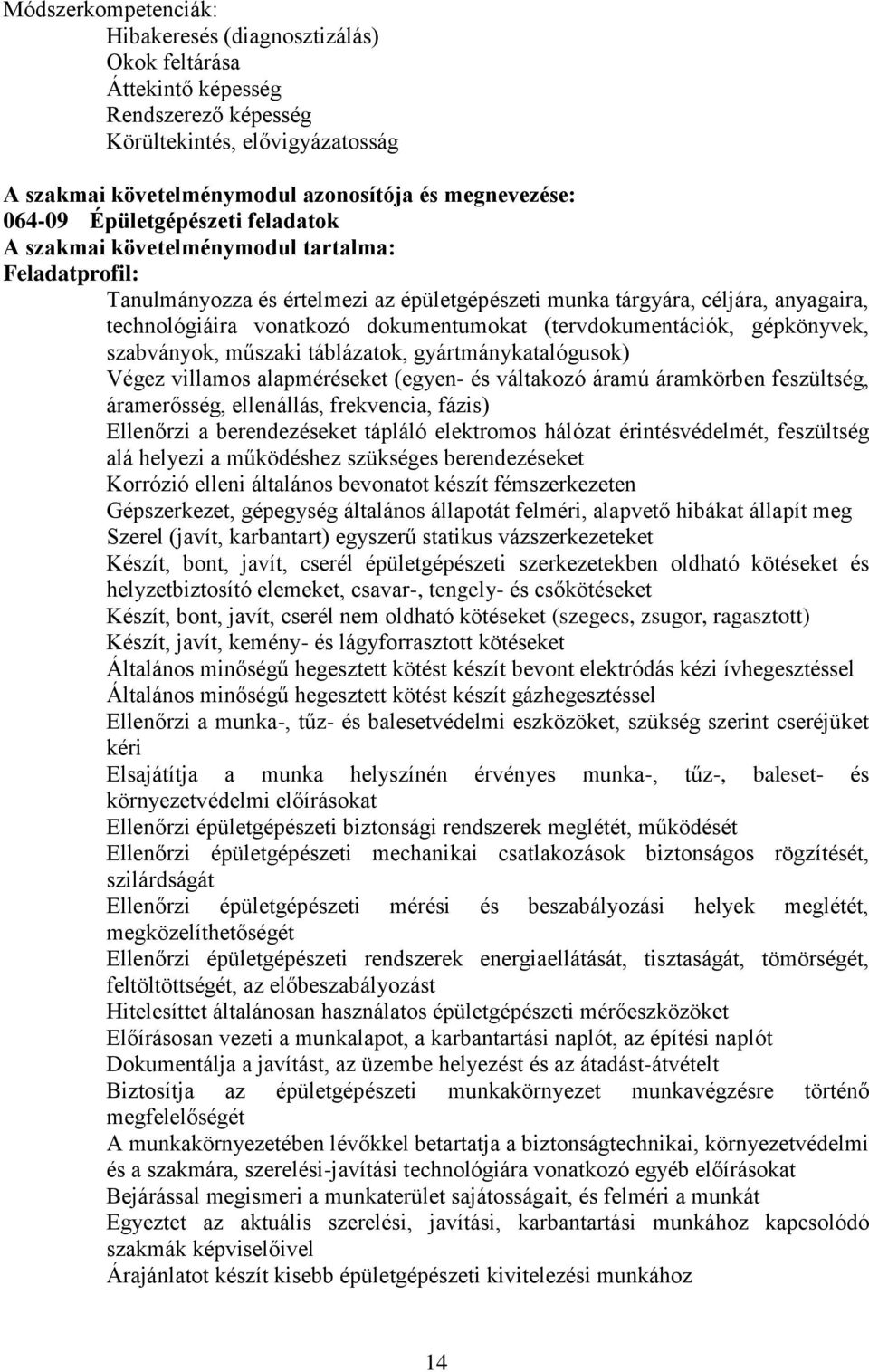 Módszerkompetenciák:
Hibakeresés (diagnosztizálás)
Okok feltárása
Áttekintő képesség
Rendszerező képesség
Körültekintés, elővigyázatosság

A szakmai követelménymodul azonosítója és megnevezése:
064-09 Épületgépészeti feladatok
A szakmai követelménymodul tartalma:
Feladatprofil:
Tanulmányozza és értelmezi az épületgépészeti munka tárgyára, céljára, anyagaira, technológiáira vonatkozó dokumentumokat (tervdokumentációk, gépkönyvek, szabványok, műszaki táblázatok, gyártmánykatalógusok)
Végez villamos alapméréseket (egyen- és váltakozó áramú áramkörben feszültség, áramerősség, ellenállás, frekvencia, fázis)
Ellenőrzi a berendezéseket tápláló elektromos hálózat érintésvédelmét, feszültség alá helyezi a működéshez szükséges berendezéseket
Korrózió elleni általános bevonatot készít fémszerkezeten
Gépszerkezet, gépegység általános állapotát felméri, alapvető hibákat állapít meg
Szerel (javít, karbantart) egyszerű statikus vázszerkezeteket
Készít, bont, javít, cserél épületgépészeti szerkezetekben oldható kötéseket és helyzetbiztosító elemeket, csavar-, tengely- és csőkötéseket
Készít, bont, javít, cserél nem oldható kötéseket (szegecs, zsugor, ragasztott)
Készít, javít, kemény- és lágyforrasztott kötéseket
Általános minőségű hegesztett kötést készít bevont elektródás kézi ívhegesztéssel
Általános minőségű hegesztett kötést készít gázhegesztéssel
Ellenőrzi a munka-, tűz- és balesetvédelmi eszközöket, szükség szerint cseréjüket kéri
Elsajátítja a munka helyszínén érvényes munka-, tűz-, baleset- és környezetvédelmi előírásokat
Ellenőrzi épületgépészeti biztonsági rendszerek meglétét, működését
Ellenőrzi épületgépészeti mechanikai csatlakozások biztonságos rögzítését, szilárdságát
Ellenőrzi épületgépészeti mérési és beszabályozási helyek meglétét, megközelíthetőségét
Ellenőrzi épületgépészeti rendszerek energiaellátását, tisztaságát, tömörségét, feltöltöttségét, az előbeszabályozást
Hitelesíttet általánosan használatos épületgépészeti mérőeszközöket
Előírásosan vezeti a munkalapot, a karbantartási naplót, az építési naplót
Dokumentálja a javítást, az üzembe helyezést és az átadást-átvételt
Biztosítja az épületgépészeti munkakörnyezet munkavégzésre történő megfelelőségét
A munkakörnyezetében lévőkkel betartatja a biztonságtechnikai, környezetvédelmi és a szakmára, szerelési-javítási technológiára vonatkozó egyéb előírásokat
Bejárással megismeri a munkaterület sajátosságait, és felméri a munkát
Egyeztet az aktuális szerelési, javítási, karbantartási munkához kapcsolódó szakmák képviselőivel
Árajánlatot készít kisebb épületgépészeti kivitelezési munkához

14